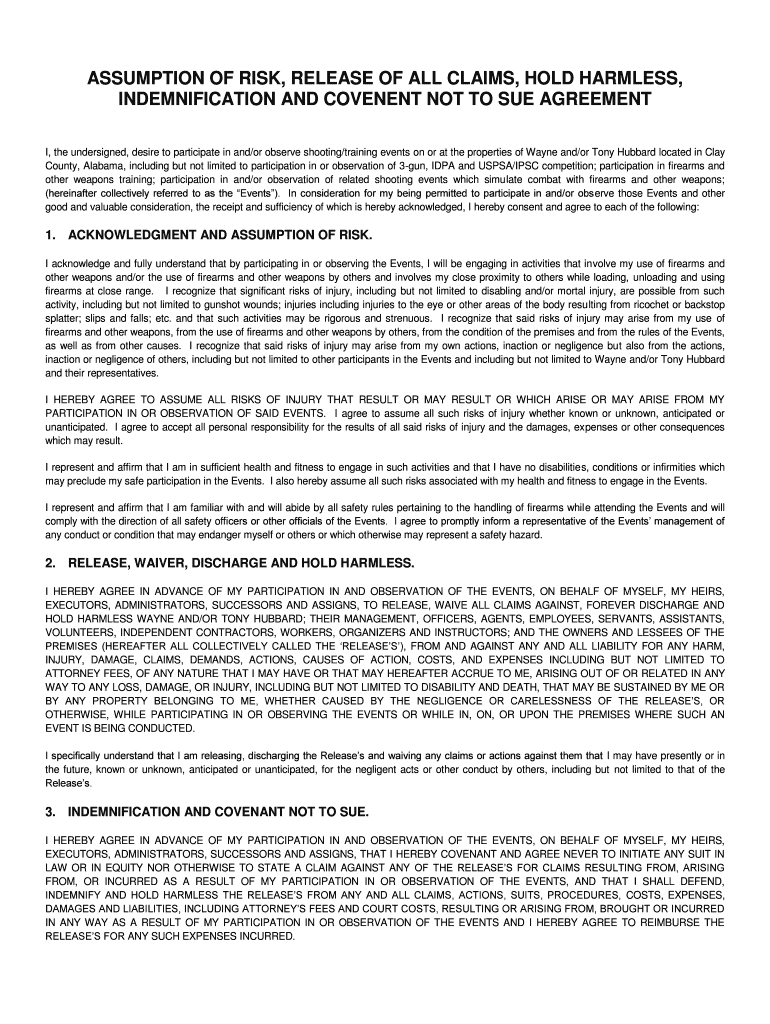 ASSUMPTION OF RISK, RELEASE OF ALL CLAIMS, HOLD HARMLESS, INDEMNIFICATION AND COVENENT NOT TO SUE AGREEMENT

I, the undersigned, desire to participate in and/or observe shooting/training events on or at the properties of Wayne and/or Tony Hubbard located in Clay County, Alabama, including but not limited to participation in or observation of 3-gun, IDPA and USPSA/IPSC competition; participation in firearms and other weapons training; participation in and/or observation of related shooting events which simulate combat with firearms and other weapons; (hereinafter collectively referred to as the "Events"). In consideration for my being permitted to participate in and/or observe those Events and other good and valuable consideration, the receipt and sufficiency of which is hereby acknowledged, I hereby consent and agree to each of the following:

1. ACKNOWLEDGMENT AND ASSUMPTION OF RISK.

I acknowledge and fully understand that by participating in or observing the Events, I will be engaging in activities that involve my use of firearms and other weapons and/or the use of firearms and other weapons by others and involves my close proximity to others while loading, unloading and using firearms at close range. I recognize that significant risks of injury, including but not limited to disabling and/or mortal injury, are possible from such activity, including but not limited to gunshot wounds; injuries including injuries to the eye or other areas of the body resulting from ricochet or backstop splatter; slips and falls; etc. and that such activities may be rigorous and strenuous. I recognize that said risks of injury may arise from my use of firearms and other weapons, from the use of firearms and other weapons by others, from the condition of the premises and from the rules of the Events, as well as from other causes. I recognize that said risks of injury may arise from my own actions, inaction or negligence but also from the actions, inaction or negligence of others, including but not limited to other participants in the Events and including but not limited to Wayne and/or Tony Hubbard and their representatives.

I HEREBY AGREE TO ASSUME ALL RISKS OF INJURY THAT RESULT OR MAY RESULT OR WHICH ARISE OR MAY ARISE FROM MY PARTICIPATION IN OR OBSERVATION OF SAID EVENTS. I agree to assume all such risks of injury whether known or unknown, anticipated or unanticipated. I agree to accept all personal responsibility for the results of all said risks of injury and the damages, expenses or other consequences which may result.

I represent and affirm that I am in sufficient health and fitness to engage in such activities and that I have no disabilities, conditions or infirmities which may preclude my safe participation in the Events. I also hereby assume all such risks associated with my health and fitness to engage in the Events.

I represent and affirm that I am familiar with and will abide by all safety rules pertaining to the handling of firearms while attending the Events and will comply with the direction of all safety officers or other officials of the Events. I agree to promptly inform a representative of the Events' management of any conduct or condition that may endanger myself or others or which otherwise may represent a safety hazard.

2. RELEASE, WAIVER, DISCHARGE AND HOLD HARMLESS.

I HEREBY AGREE IN ADVANCE OF MY PARTICIPATION IN AND OBSERVATION OF THE EVENTS, ON BEHALF OF MYSELF, MY HEIRS, EXECUTORS, ADMINISTRATORS, SUCCESSORS AND ASSIGNS, TO RELEASE, WAIVE ALL CLAIMS AGAINST, FOREVER DISCHARGE AND HOLD HARMLESS WAYNE AND/OR TONY HUBBARD; THEIR MANAGEMENT, OFFICERS, AGENTS, EMPLOYEES, SERVANTS, ASSISTANTS, VOLUNTEERS, INDEPENDENT CONTRACTORS, WORKERS, ORGANIZERS AND INSTRUCTORS; AND THE OWNERS AND LESSEES OF THE PREMISES (HEREAFTER ALL COLLECTIVELY CALLED THE 'RELEASE'S'), FROM AND AGAINST ANY AND ALL LIABILITY FOR ANY HARM, INJURY, DAMAGE, CLAIMS, DEMANDS, ACTIONS, CAUSES OF ACTION, COSTS, AND EXPENSES INCLUDING BUT NOT LIMITED TO ATTORNEY FEES, OF ANY NATURE THAT I MAY HAVE OR THAT MAY HEREAFTER ACCRUE TO ME, ARISING OUT OF OR RELATED IN ANY WAY TO ANY LOSS, DAMAGE, OR INJURY, INCLUDING BUT NOT LIMITED TO DISABILITY AND DEATH, THAT MAY BE SUSTAINED BY ME OR BY ANY PROPERTY BELONGING TO ME, WHETHER CAUSED BY THE NEGLIGENCE OR CARELESSNESS OF THE RELEASE'S, OR OTHERWISE, WHILE PARTICIPATING IN OR OBSERVING THE EVENTS OR WHILE IN, ON, OR UPON THE PREMISES WHERE SUCH AN EVENT IS BEING CONDUCTED.

I specifically understand that I am releasing, discharging the Release's and waiving any claims or actions against them that I may have presently or in the future, known or unknown, anticipated or unanticipated, for the negligent acts or other conduct by others, including but not limited to that of the Release's.

3. INDEMNIFICATION AND COVENANT NOT TO SUE.

I HEREBY AGREE IN ADVANCE OF MY PARTICIPATION IN AND OBSERVATION OF THE EVENTS, ON BEHALF OF MYSELF, MY HEIRS, EXECUTORS, ADMINISTRATORS, SUCCESSORS AND ASSIGNS, THAT I HEREBY COVENANT AND AGREE NEVER TO INITIATE ANY SUIT IN LAW OR IN EQUITY NOR OTHERWISE TO STATE A CLAIM AGAINST ANY OF THE RELEASE'S FOR CLAIMS RESULTING FROM, ARISING FROM, OR INCURRED AS A RESULT OF MY PARTICIPATION IN OR OBSERVATION OF THE EVENTS, AND THAT I SHALL DEFEND, INDEMNIFY AND HOLD HARMLESS THE RELEASE'S FROM ANY AND ALL CLAIMS, ACTIONS, SUITS, PROCEDURES, COSTS, EXPENSES, DAMAGES AND LIABILITIES, INCLUDING ATTORNEY'S FEES AND COURT COSTS, RESULTING OR ARISING FROM, BROUGHT OR INCURRED IN ANY WAY AS A RESULT OF MY PARTICIPATION IN OR OBSERVATION OF THE EVENTS AND I HEREBY AGREE TO REIMBURSE THE RELEASE'S FOR ANY SUCH EXPENSES INCURRED.